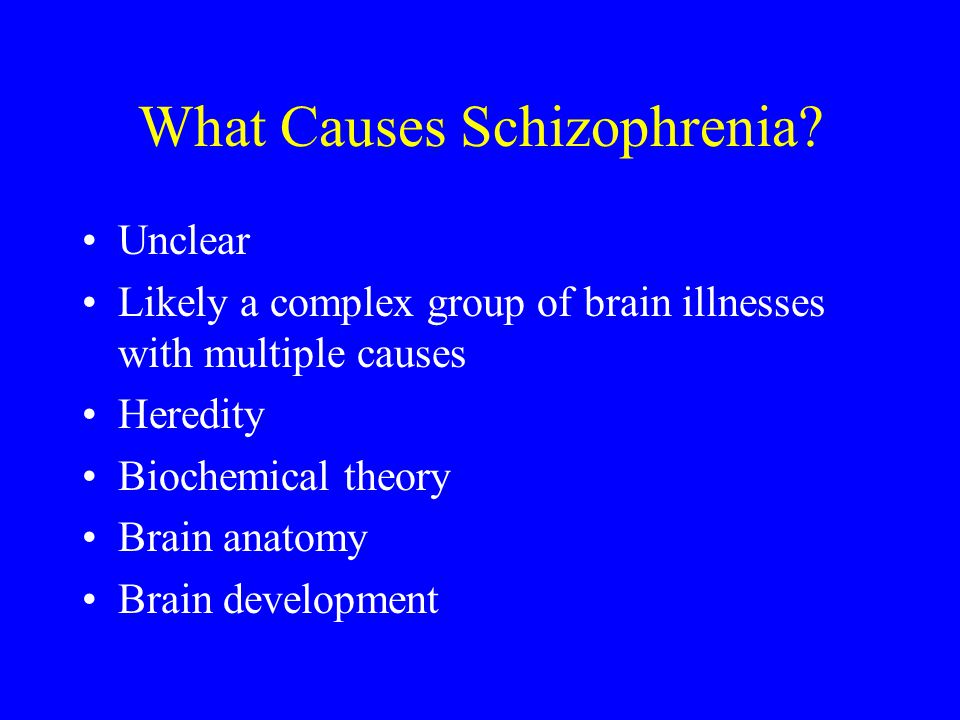 What Causes Schizophrenia?

• Unclear
• Likely a complex group of brain illnesses with multiple causes
• Heredity
• Biochemical theory
• Brain anatomy
• Brain development